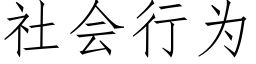 社会行为